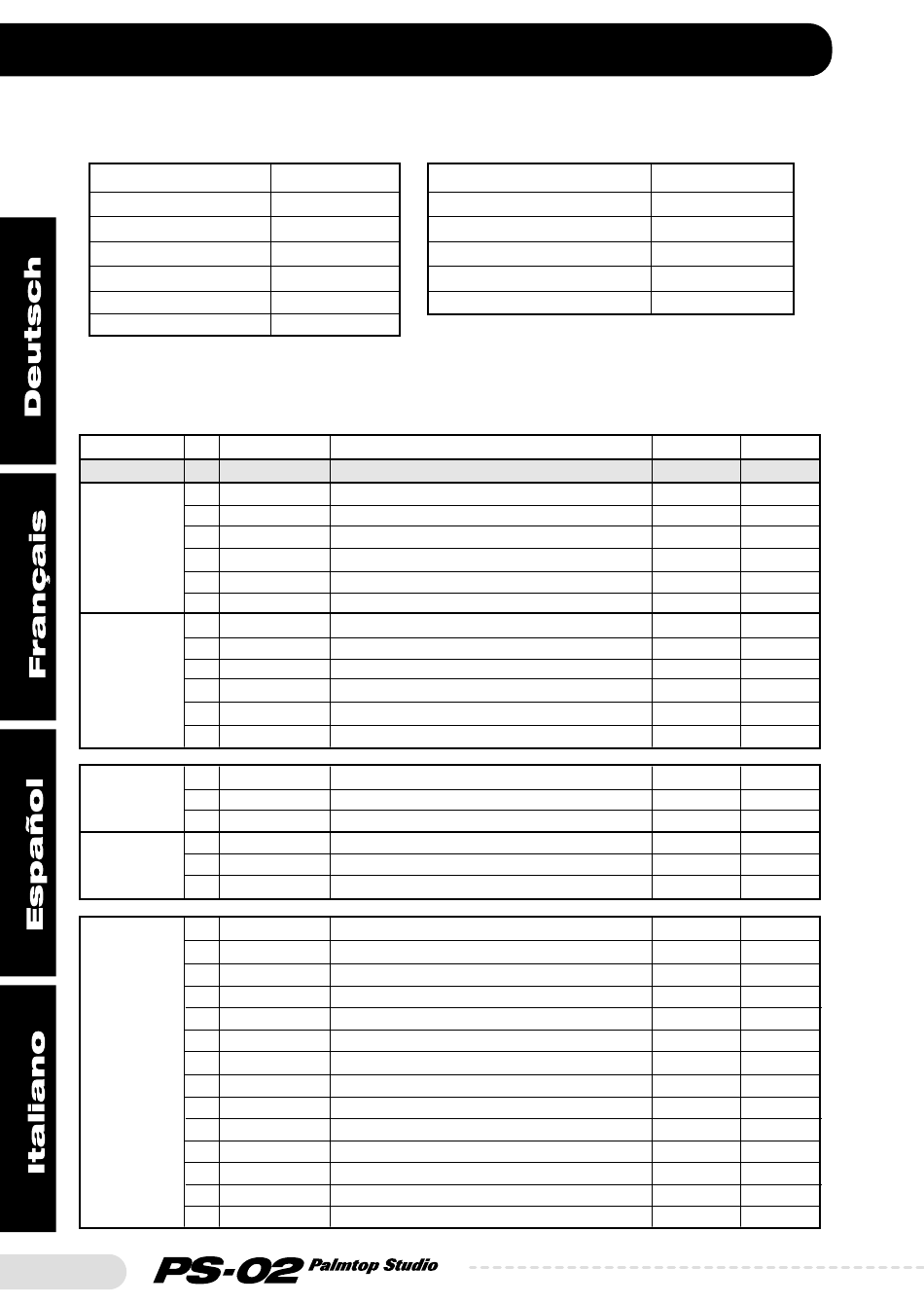 Deutsch

Français

Español

Italiano

PS-02 Palmtop Studio